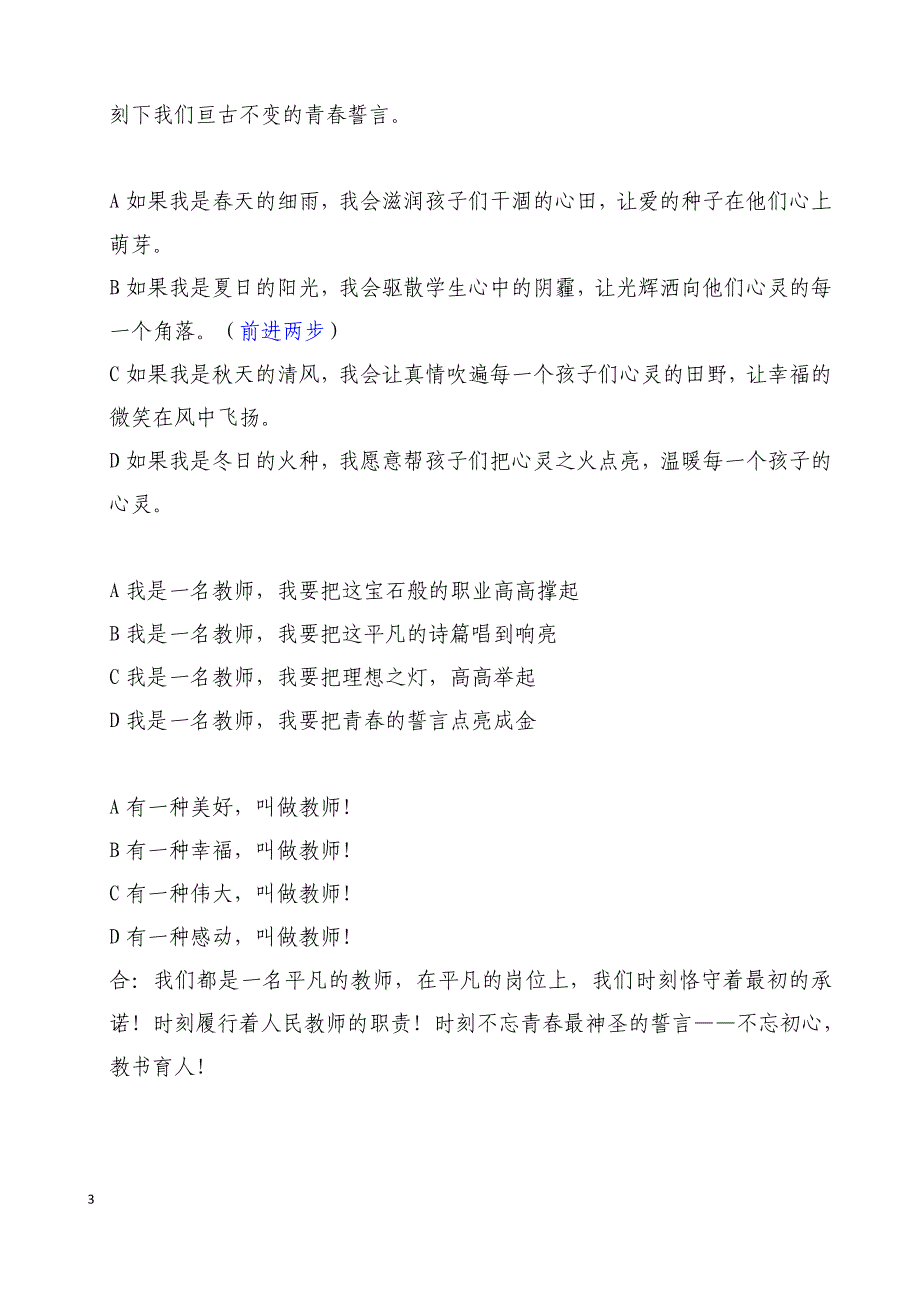 刻下我们亘古不变的青春誓言。

A 如果我是春天的细雨，我会滋润孩子们干涸的心田，让爱的种子在他们心上萌芽。
B 如果我是夏日的阳光，我会驱散学生心中的阴霾，让光辉洒向他们心灵的每一个角落。（前进两步）
C 如果我是秋天的清风，我会让真情吹遍每一个孩子们心灵的田野，让幸福的微笑在风中飞扬。
D 如果我是冬日的火种，我愿意帮孩子们把心灵之火点亮，温暖每一个孩子的心灵。

A 我是一名教师，我要把这宝石般的职业高高撑起
B 我是一名教师，我要把这平凡的诗篇唱到响亮
C 我是一名教师，我要把理想之灯，高高举起
D 我是一名教师，我要把青春的誓言点亮成金

A 有一种美好，叫做教师！
B 有一种幸福，叫做教师！
C 有一种伟大，叫做教师！
D 有一种感动，叫做教师！
合：我们都是一名平凡的教师，在平凡的岗位上，我们时刻恪守着最初的承诺！时刻履行着人民教师的职责！时刻不忘青春最神圣的誓言——不忘初心，教书育人！

3